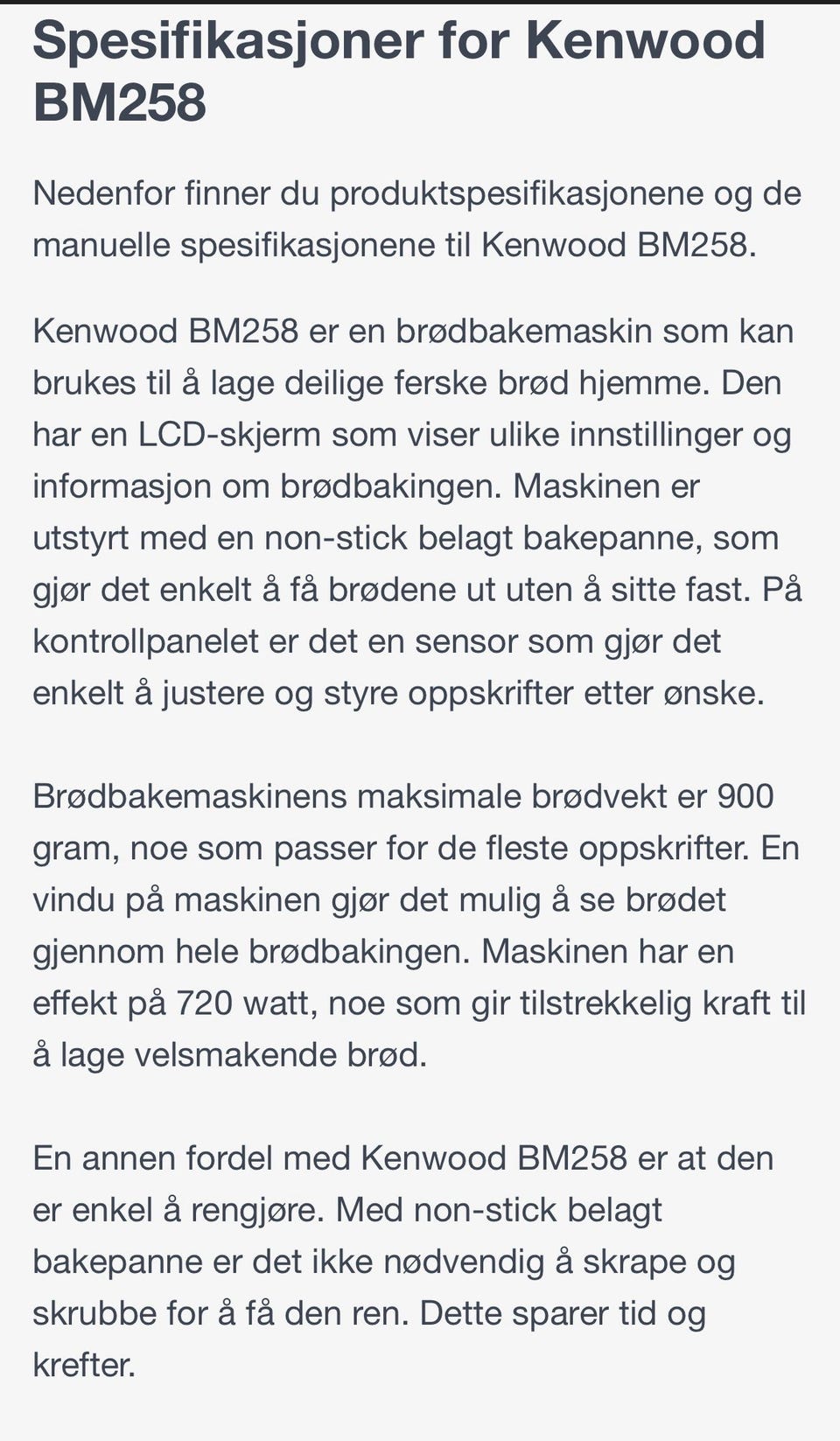 Spesifikasjoner for Kenwood BM258

Nedenfor finner du produktspesifikasjonene og de manuelle spesifikasjonene til Kenwood BM258.

Kenwood BM258 er en brødbakemaskin som kan brukes til å lage deilige ferske brød hjemme. Den har en LCD-skjerm som viser ulike innstillinger og informasjon om brødbakingen. Maskinen er utstyrt med en non-stick belagt bakepanne, som gjør det enkelt å få brødene ut uten å sitte fast. På kontrollpanelet er det en sensor som gjør det enkelt å justere og styre oppskrifter etter ønske.

Brødbakemaskinens maksimale brødvekt er 900 gram, noe som passer for de fleste oppskrifter. En vindu på maskinen gjør det mulig å se brødet gjennom hele brødbakingen. Maskinen har en effekt på 720 watt, noe som gir tilstrekkelig kraft til å lage velsmakende brød.

En annen fordel med Kenwood BM258 er at den er enkel å rengjøre. Med non-stick belagt bakepanne er det ikke nødvendig å skrape og skrubbe for å få den ren. Dette sparer tid og krefter.